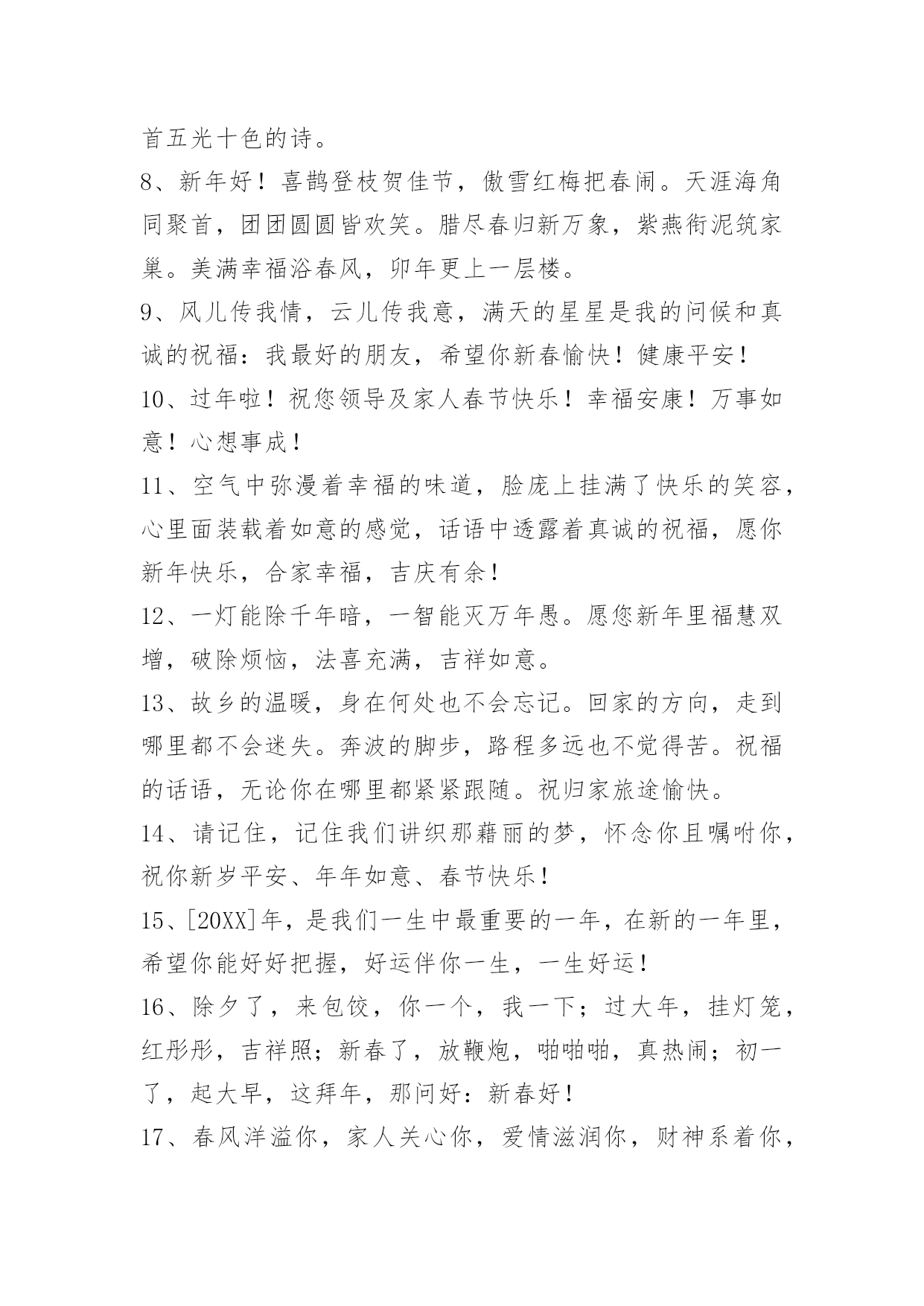 首五光十色的诗。

8、新年好！喜鹊登枝贺佳节，傲雪红梅把春闹。天涯海角同聚首，团团圆圆皆欢笑。腊尽春归新万象，紫燕衔泥筑家巢。美满幸福浴春风，卯年更上一层楼。

9、风儿传我情，云儿传我意，满天的星星是我的问候和真诚的祝福：我最好的朋友，希望你新春愉快！健康平安！

10、过年啦！祝您领导及家人春节快乐！幸福安康！万事如意！心想事成！

11、空气中弥漫着幸福的味道，脸庞上挂满了快乐的笑容，心里面装载着如意的感觉，话语中透露着真诚的祝福，愿你新年快乐，合家幸福，吉庆有余！

12、一灯能除千年暗，一智能灭万年愚。愿您新年里福慧双增，破除烦恼，法喜充满，吉祥如意。

13、故乡的温暖，身在何处也不会忘记。回家的方向，走到哪里都不会迷失。奔波的脚步，路程多远也不觉得苦。祝福的话语，无论你在哪里都紧紧跟随。祝归家旅途愉快。

14、请记住，记住我们讲织那藉丽的梦，怀念你且嘱咐你，祝你新岁平安、年年如意、春节快乐！

15、[20XX]年，是我们一生中最重要的一年，在新的一年里，希望你能好好把握，好运伴你一生，一生好运！

16、除夕了，来包饺，你一个，我一下；过大年，挂灯笼，红彤彤，吉祥照；新春了，放鞭炮，啪啪啪，真热闹；初一了，起大早，这拜年，那问好：新春好！

17、春风洋溢你，家人关心你，爱情滋润你，财神系着你，